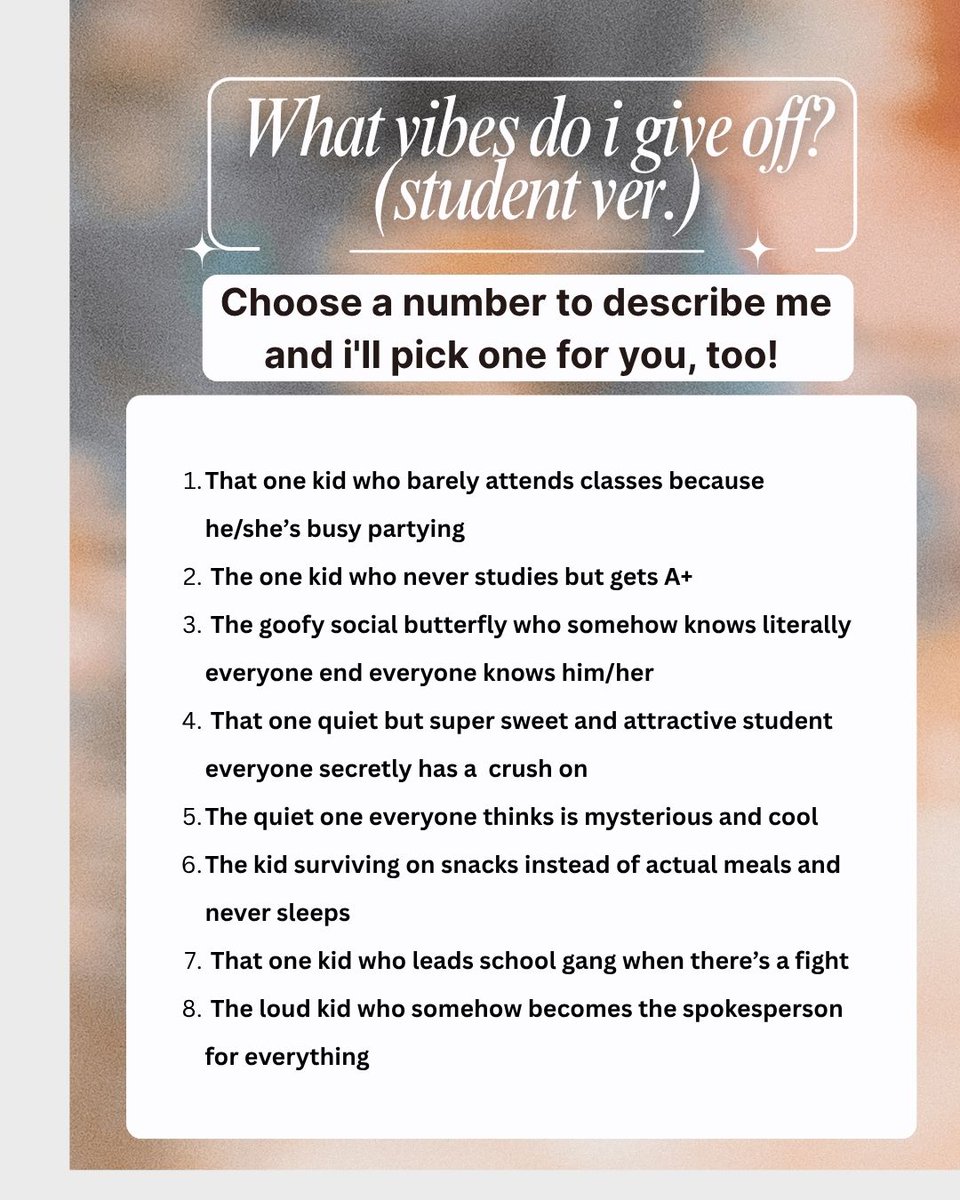 What vibes do i give off?
(student ver.)

Choose a number to describe me and i'll pick one for you, too!

1. That one kid who barely attends classes because he/she's busy partying
2. The one kid who never studies but gets A+
3. The goofy social butterfly who somehow knows literally everyone end everyone knows him/her
4. That one quiet but super sweet and attractive student everyone secretly has a crush on
5. The quiet one everyone thinks is mysterious and cool
6. The kid surviving on snacks instead of actual meals and never sleeps
7. That one kid who leads school gang when there's a fight
8. The loud kid who somehow becomes the spokesperson for everything